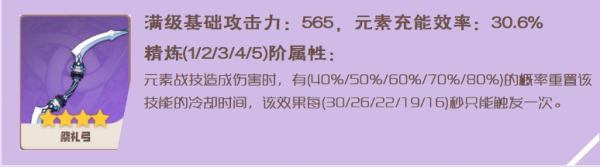 祭礼弓

满级基础攻击力：565，元素充能效率：30.6%

精炼(1/2/3/4/5)阶属性：

元素战技造成伤害时，有(40%/50%/60%/70%/80%)的概率重置该技能的冷却时间，该效果每(30/26/22/19/16)秒只能触发一次。